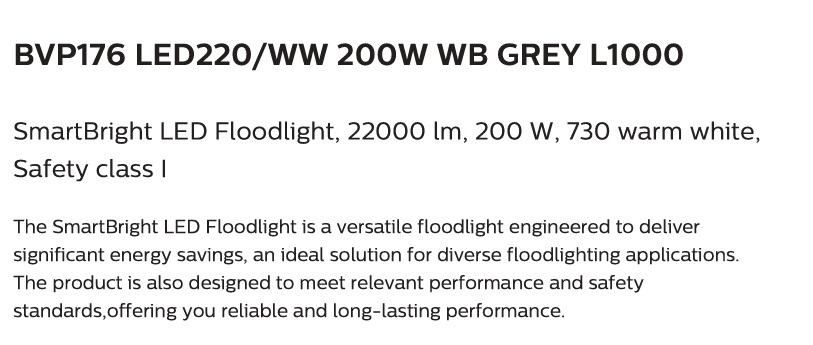 BVP176 LED220/WW 200W WB GREY L1000

SmartBright LED Floodlight, 22000 lm, 200 W, 730 warm white, Safety class I

The SmartBright LED Floodlight is a versatile floodlight engineered to deliver significant energy savings, an ideal solution for diverse floodlighting applications. The product is also designed to meet relevant performance and safety standards,offering you reliable and long-lasting performance.